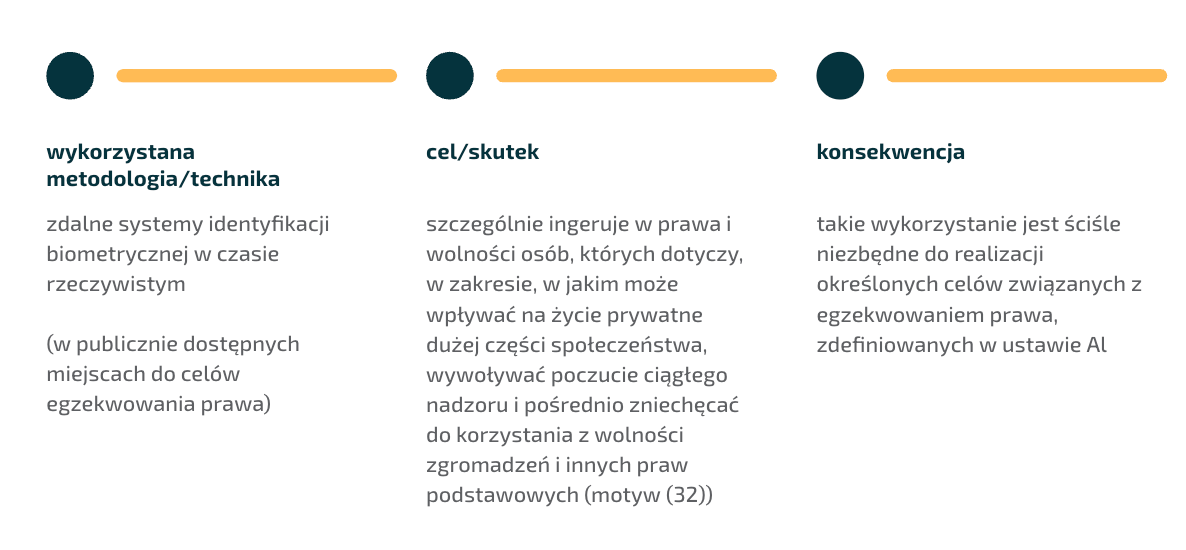 wykorzystana metodologia/technika

zdalne systemy identyfikacji biometrycznej w czasie rzeczywistym

(w publicznie dostępnych miejscach do celów egzekwowania prawa)

cel/skutek

szczególnie ingeruje w prawa i wolności osób, których dotyczy, w zakresie, w jakim może wpływać na życie prywatne dużej części społeczeństwa, wywoływać poczucie ciągłego nadzoru i pośrednio zniechęcać do korzystania z wolności zgromadzeń i innych praw podstawowych (motyw (32))

konsekwencja

takie wykorzystanie jest ściśle niezbędne do realizacji określonych celów związanych z egzekwowaniem prawa, zdefiniowanych w ustawie AI